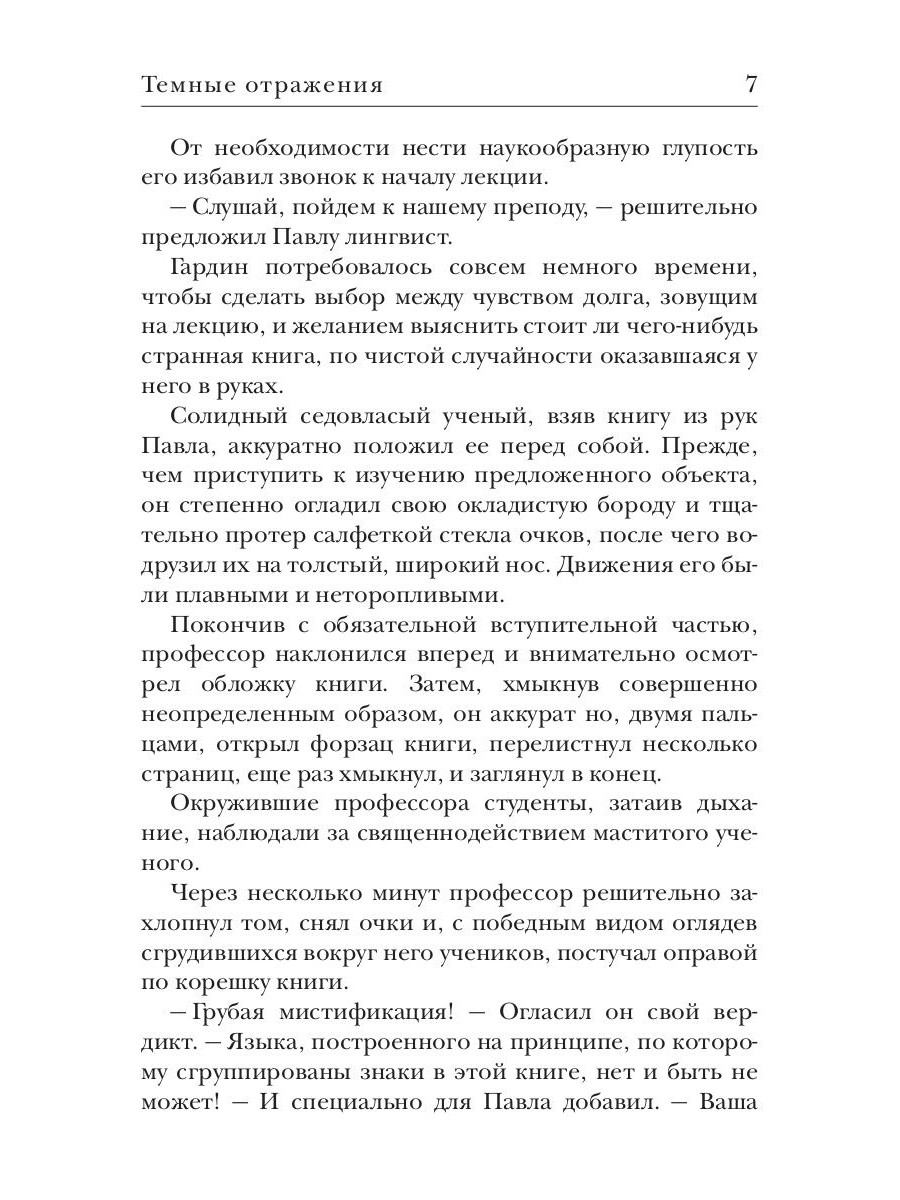 Темные отражения 7

От необходимости нести наукообразную глупость его избавил звонок к началу лекции.

– Слушай, пойдем к нашему преподу, – решительно предложил Павлу лингвист.

Гардин потребовалось совсем немного времени, чтобы сделать выбор между чувством долга, зовущим на лекцию, и желанием выяснить стоит ли чего-нибудь странная книга, по чистой случайности оказавшаяся у него в руках.

Солидный седовласый ученый, взяв книгу из рук Павла, аккуратно положил ее перед собой. Прежде, чем приступить к изучению предложенного объекта, он степенно огладил свою окладистую бороду и тщательно протер салфеткой стекла очков, после чего водрузил их на толстый, широкий нос. Движения его были плавными и неторопливыми.

Покончив с обязательной вступительной частью, профессор наклонился вперед и внимательно осмотрел обложку книги. Затем, хмыкнув совершенно неопределенным образом, он аккурат но, двумя пальцами, открыл форзац книги, перелистнул несколько страниц, еще раз хмыкнул, и заглянул в конец.

Окружившие профессора студенты, затаив дыхание, наблюдали за священнодействием маститого ученого.

Через несколько минут профессор решительно захлопнул том, снял очки и, с победным видом оглядев сгрудившихся вокруг него учеников, постучал оправой по корешку книги.

– Грубая мистификация! – Огласил он свой вердикт. – Языка, построенного на принципе, по которому сгруппированы знаки в этой книге, нет и быть не может! – И специально для Павла добавил. – Ваша